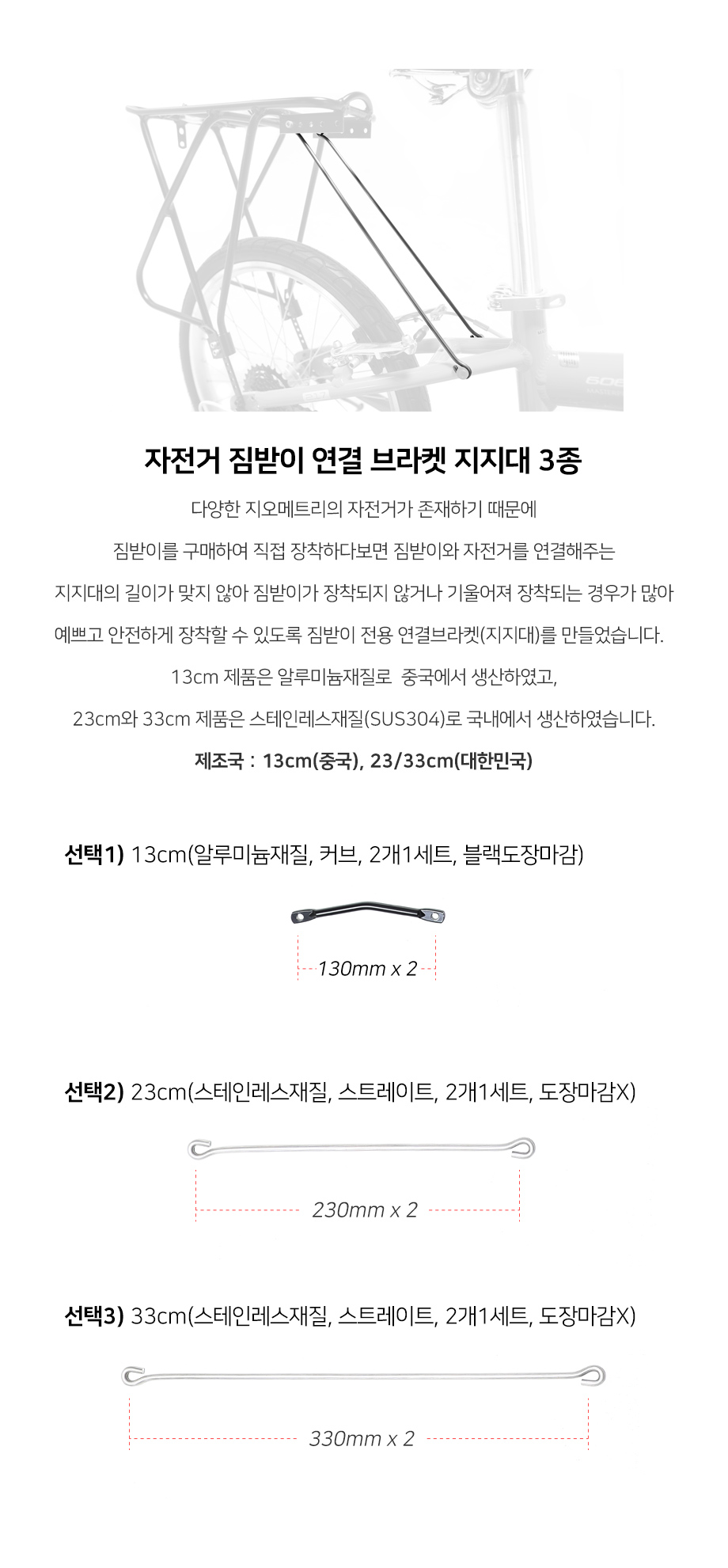 자전거 짐받이 연결 브라켓 지지대 3종

다양한 지오메트리의 자전거가 존재하기 때문에

짐받이를 구매하여 직접 장착하다보면 짐받이와 자전거를 연결해주는

지지대의 길이가 맞지 않아 짐받이가 장착되지 않거나 기울어져 장착되는 경우가 많아

예쁘고 안전하게 장착할 수 있도록 짐받이 전용 연결브라켓(지지대)를 만들었습니다.

13cm 제품은 알루미늄재질로 중국에서 생산하였고,

23cm와 33cm 제품은 스테인레스재질(SUS304)로 국내에서 생산하였습니다.

제조국 : 13cm(중국), 23/33cm(대한민국)

선택1) 13cm(알루미늄재질, 커브, 2개1세트, 블랙도장마감)

130mm x 2

선택2) 23cm(스테인레스재질, 스트레이트, 2개1세트, 도장마감X)

230mm x 2

선택3) 33cm(스테인레스재질, 스트레이트, 2개1세트, 도장마감X)

330mm x 2